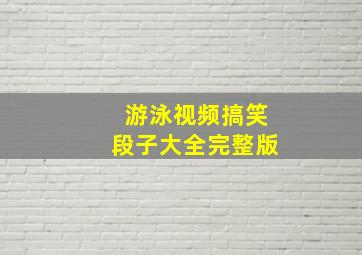 游泳视频搞笑
段子大全完整版